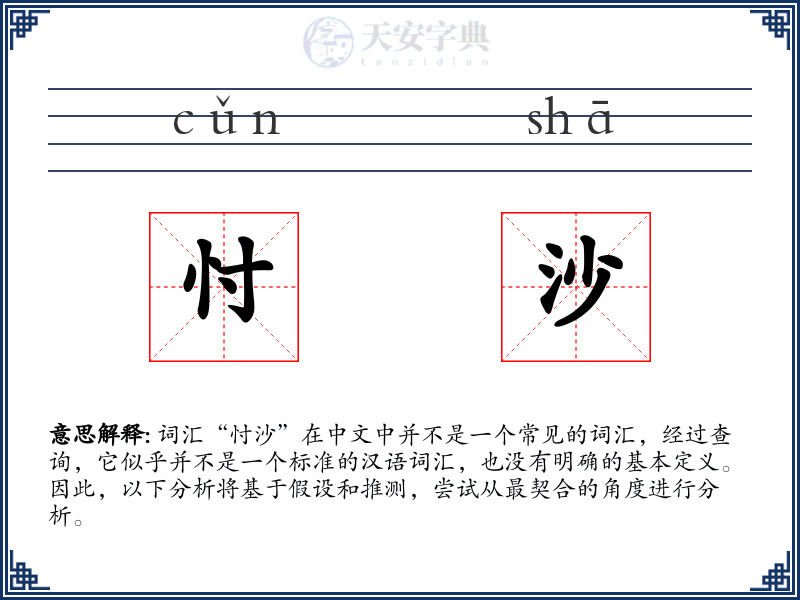 天安字典
tanzidian

cǔn shā

忖 沙

**意思解释:** 词汇“忖沙”在中文中并不是一个常见的词汇，经过查询，它似乎并不是一个标准的汉语词汇，也没有明确的基本定义。因此，以下分析将基于假设和推测，尝试从最契合的角度进行分析。